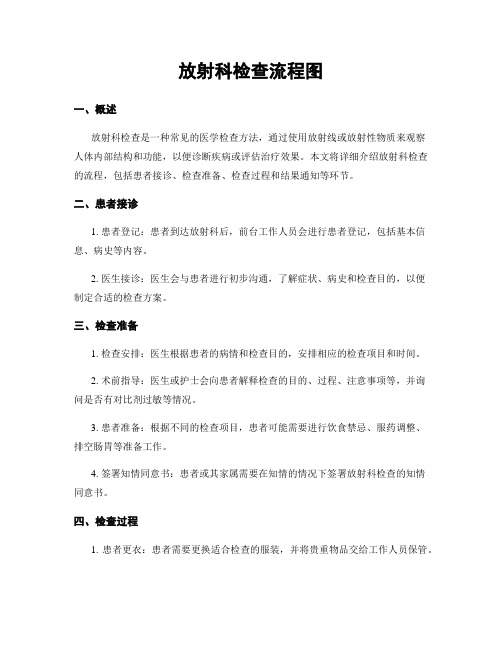 放射科检查流程图

一、概述

放射科检查是一种常见的医学检查方法，通过使用放射线或放射性物质来观察人体内部结构和功能，以便诊断疾病或评估治疗效果。本文将详细介绍放射科检查的流程，包括患者接诊、检查准备、检查过程和结果通知等环节。

二、患者接诊

1. 患者登记：患者到达放射科后，前台工作人员会进行患者登记，包括基本信息、病史等内容。

2. 医生接诊：医生会与患者进行初步沟通，了解症状、病史和检查目的，以便制定合适的检查方案。

三、检查准备

1. 检查安排：医生根据患者的病情和检查目的，安排相应的检查项目和时间。

2. 术前指导：医生或护士会向患者解释检查的目的、过程、注意事项等，并询问是否有对比剂过敏等情况。

3. 患者准备：根据不同的检查项目，患者可能需要进行饮食禁忌、服药调整、排空肠胃等准备工作。

4. 签署知情同意书：患者或其家属需要在知情的情况下签署放射科检查的知情同意书。

四、检查过程

1. 患者更衣：患者需要更换适合检查的服装，并将贵重物品交给工作人员保管。